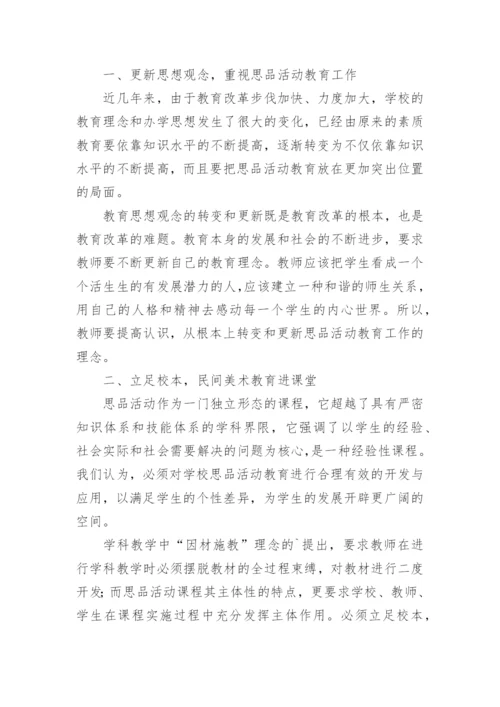 一、更新思想观念，重视思品活动教育工作

近几年来，由于教育改革步伐加快、力度加大，学校的教育理念和办学思想发生了很大的变化，已经由原来的素质教育要依靠知识水平的不断提高，逐渐转变为不仅依靠知识水平的不断提高，而且要把思品活动教育放在更加突出位置的局面。

教育思想观念的转变和更新既是教育改革的根本，也是教育改革的难题。教育本身的发展和社会的不断进步，要求教师要不断更新自己的教育理念。教师应该把学生看成一个个活生生的有发展潜力的人，应该建立一种和谐的师生关系，用自己的人格和精神去感动每一个学生的内心世界。所以，教师要提高认识，从根本上转变和更新思品活动教育工作的理念。

二、立足校本，民间美术教育进课堂

思品活动作为一门独立形态的课程，它超越了具有严密知识体系和技能体系的学科界限，它强调了以学生的经验、社会实际和社会需要解决的问题为核心，是一种经验性课程。我们认为，必须对学校思品活动教育进行合理有效的开发与应用，以满足学生的个性差异，为学生的发展开辟更广阔的空间。

学科教学中“因材施教”理念的`提出，要求教师在进行学科教学时必须摆脱教材的全过程束缚，对教材进行二度开发；而思品活动课程其主体性的特点，更要求学校、教师、学生在课程实施过程中充分发挥主体作用。必须立足校本，